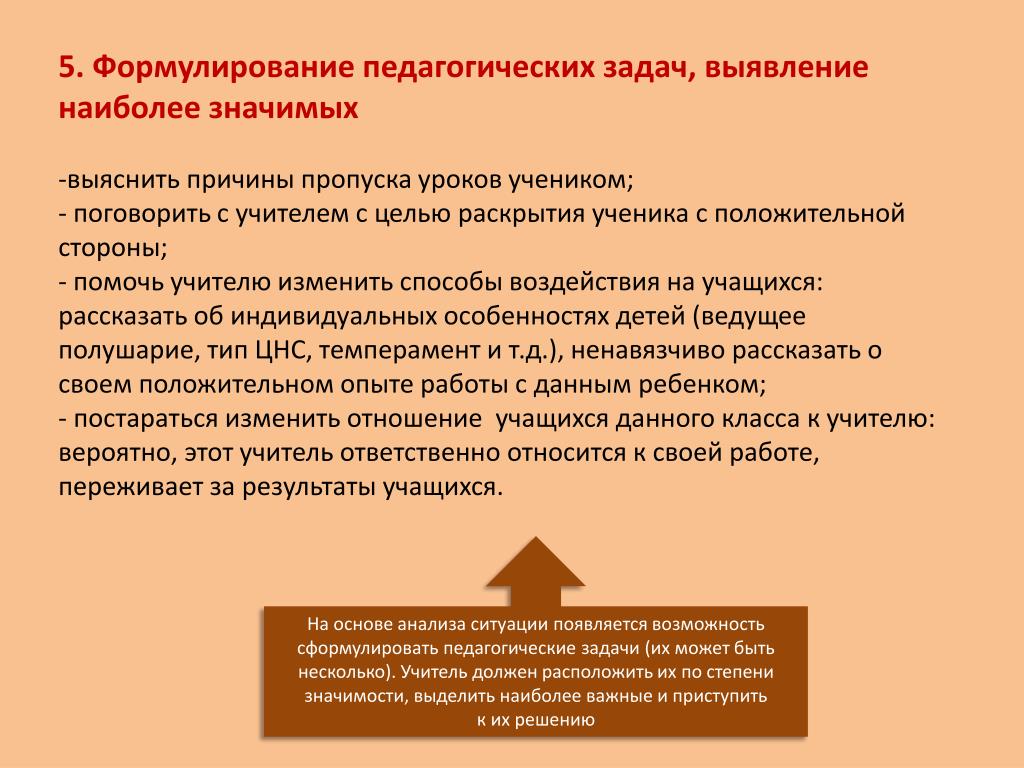 5. Формулирование педагогических задач, выявление наиболее значимых

-выяснить причины пропуска уроков учеником;
- поговорить с учителем с целью раскрытия ученика с положительной стороны;
- помочь учителю изменить способы воздействия на учащихся: рассказать об индивидуальных особенностях детей (ведущее полушарие, тип ЦНС, темперамент и т.д.), ненавязчиво рассказать о своем положительном опыте работы с данным ребенком;
- постараться изменить отношение учащихся данного класса к учителю: вероятно, этот учитель ответственно относится к своей работе, переживает за результаты учащихся.

На основе анализа ситуации появляется возможность сформулировать педагогические задачи (их может быть несколько). Учитель должен расположить их по степени значимости, выделить наиболее важные и приступить к их решению